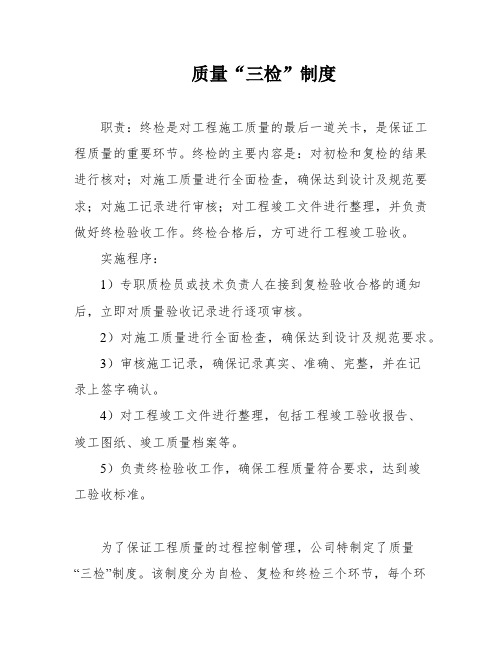 质量“三检”制度

职责：终检是对工程施工质量的最后一道关卡，是保证工程质量的重要环节。终检的主要内容是：对初检和复检的结果进行核对；对施工质量进行全面检查，确保达到设计及规范要求；对施工记录进行审核；对工程竣工文件进行整理，并负责做好终检验收工作。终检合格后，方可进行工程竣工验收。

实施程序：

1）专职质检员或技术负责人在接到复检验收合格的通知后，立即对质量验收记录进行逐项审核。

2）对施工质量进行全面检查，确保达到设计及规范要求。

3）审核施工记录，确保记录真实、准确、完整，并在记录上签字确认。

4）对工程竣工文件进行整理，包括工程竣工验收报告、竣工图纸、竣工质量档案等。

5）负责终检验收工作，确保工程质量符合要求，达到竣工验收标准。

为了保证工程质量的过程控制管理，公司特制定了质量“三检”制度。该制度分为自检、复检和终检三个环节，每个环